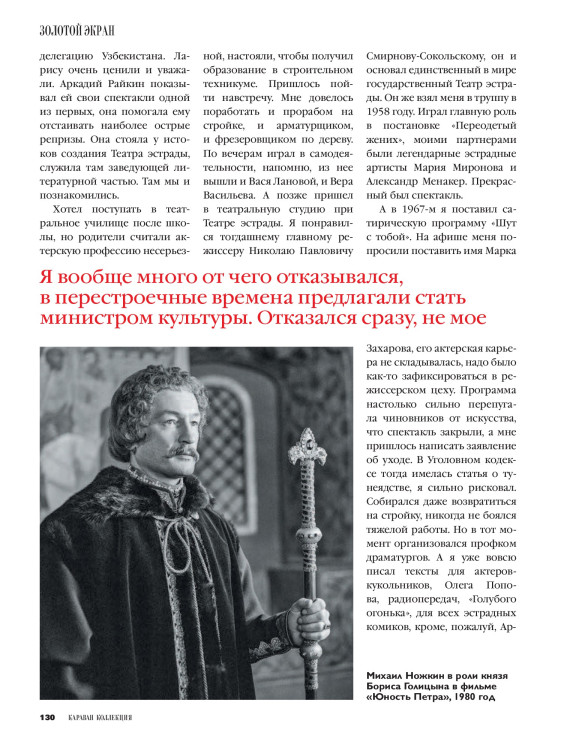 ЗОЛОТОЙ ЭКРАН

делегацию Узбекистана. Ларису очень ценили и уважали. Аркадий Райкин показывал ей свои спектакли одной из первых, она помогала ему отстаивать наиболее острые репризы. Она стояла у истоков создания Театра эстрады, служила там заведующей литературной частью. Там мы и познакомились.

Хотел поступать в театральное училище после школы, но родители считали актерскую профессию несерьезной, настояли, чтобы получил образование в строительном техникуме. Пришлось пойти навстречу. Мне довелось поработать и прорабом на стройке, и арматурщиком, и фрезеровщиком по дереву. По вечерам играл в самодеятельности, напомню, из нее вышли и Вася Лановой, и Вера Васильева. А позже пришел в театральную студию при Театре эстрады. Я понравился тогдашнему главному режиссеру Николаю Павловичу Смирнову-Сокольскому, он и основал единственный в мире государственный Театр эстрады. Он же взял меня в труппу в 1958 году. Играл главную роль в постановке «Переодетый жених», моими партнерами были легендарные эстрадные артисты Мария Миронова и Александр Менакер. Прекрасный был спектакль.

А в 1967-м я поставил сатирическую программу «Шут с тобой». На афише меня попросили поставить имя Марка

Я вообще много от чего отказывался, в перестроечные времена предлагали стать министром культуры. Отказался сразу, не мое

Захарова, его актерская карьера не складывалась, надо было как-то зафиксироваться в режиссерском цеху. Программа настолько сильно перепугала чиновников от искусства, что спектакль закрыли, а мне пришлось написать заявление об уходе. В Уголовном кодексе тогда имелась статья о тунеядстве, я сильно рисковал. Собирался даже возвратиться на стройку, никогда не боялся тяжелой работы. Но в тот момент организовался профком драматургов. А я уже вовсю писал тексты для актеров-кукольников, Олега Попова, радиопередач, «Голубого огонька», для всех эстрадных комиков, кроме, пожалуй, Ар-

Михаил Ножкин в роли князя Бориса Голицына в фильме «Юность Петра», 1980 год

130 КАРАВАН КОЛЛЕКЦИЯ